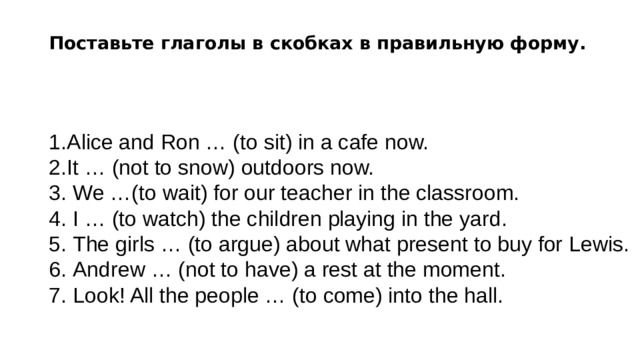 Поставьте глаголы в скобках в правильную форму.

1.Alice and Ron … (to sit) in a cafe now.
2.It … (not to snow) outdoors now.
3. We …(to wait) for our teacher in the classroom.
4. I … (to watch) the children playing in the yard.
5. The girls … (to argue) about what present to buy for Lewis.
6. Andrew … (not to have) a rest at the moment.
7. Look! All the people … (to come) into the hall.